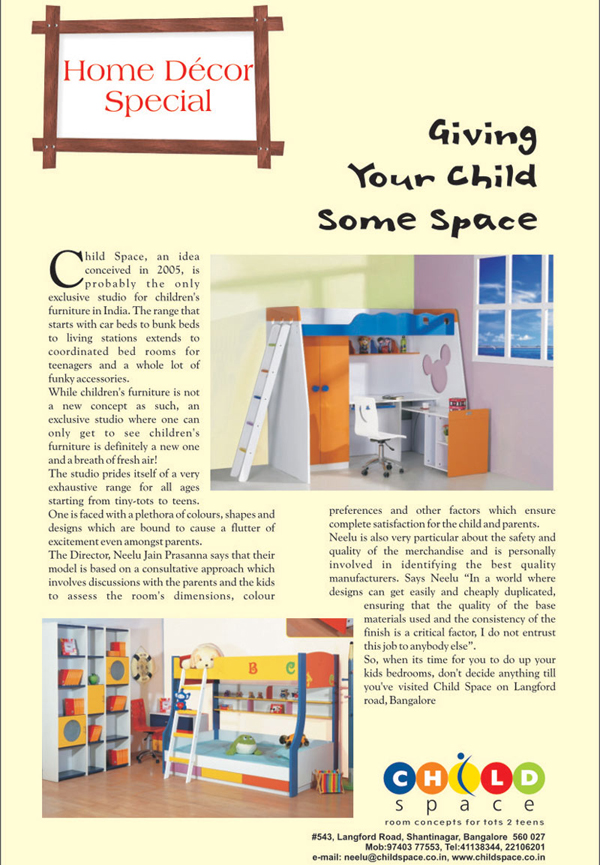 Home Décor Special

Giving Your Child Some Space

Child Space, an idea conceived in 2005, is probably the only exclusive studio for children's furniture in India. The range that starts with car beds to bunk beds to living stations extends to coordinated bed rooms for teenagers and a whole lot of funky accessories.
While children's furniture is not a new concept as such, an exclusive studio where one can only get to see children's furniture is definitely a new one and a breath of fresh air!
The studio prides itself of a very exhaustive range for all ages starting from tiny-tots to teens.
One is faced with a plethora of colours, shapes and designs which are bound to cause a flutter of excitement even amongst parents.
The Director, Neelu Jain Prasanna says that their model is based on a consultative approach which involves discussions with the parents and the kids to assess the room's dimensions, colour preferences and other factors which ensure complete satisfaction for the child and parents.
Neelu is also very particular about the safety and quality of the merchandise and is personally involved in identifying the best quality manufacturers. Says Neelu "In a world where designs can get easily and cheaply duplicated, ensuring that the quality of the base materials used and the consistency of the finish is a critical factor, I do not entrust this job to anybody else".
So, when its time for you to do up your kids bedrooms, don't decide anything till you've visited Child Space on Langford road, Bangalore

B C

CHILD space
room concepts for tots 2 teens

#543, Langford Road, Shantinagar, Bangalore 560 027
Mob:97403 77553, Tel:41138344, 22106201
e-mail: neelu@childspace.co.in, www.childspace.co.in